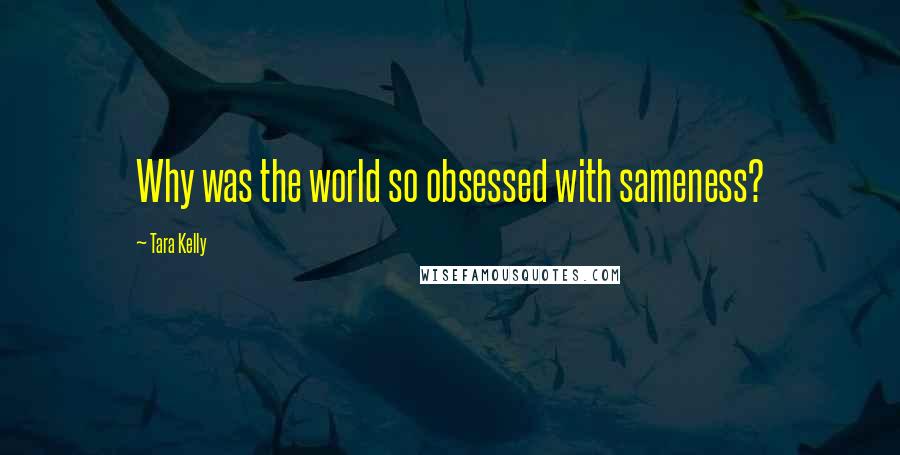 Why was the world so obsessed with sameness?

— Tara Kelly

WISEFAMOUSQUOTES.COM